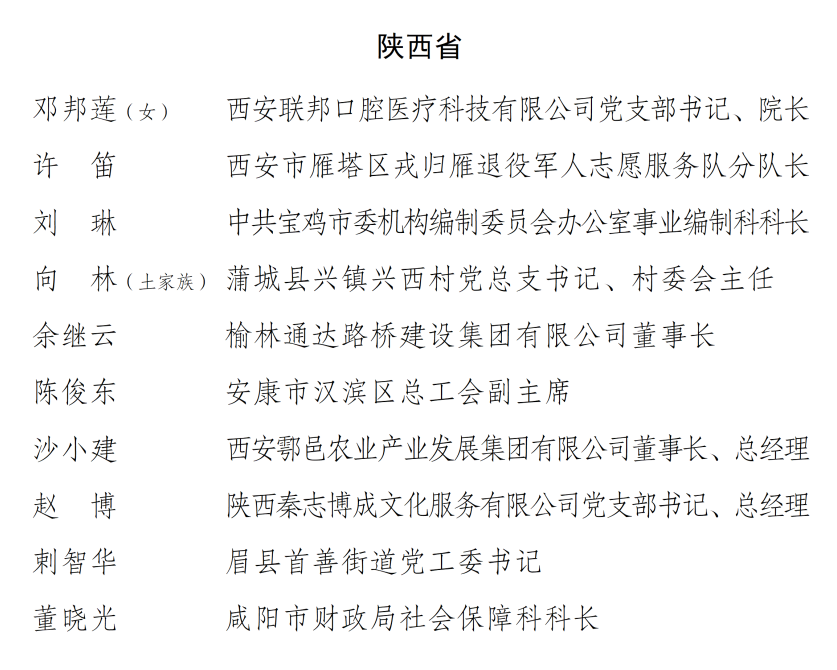 陕西省

邓邦莲（女） 西安联邦口腔医疗科技有限公司党支部书记、院长
许　笛 西安市雁塔区戎归雁退役军人志愿服务队分队长
刘　琳 中共宝鸡市委机构编制委员会办公室事业编制科科长
向　林（土家族） 蒲城县兴镇兴西村党总支书记、村委会主任
余继云 榆林通达路桥建设集团有限公司董事长
陈俊东 安康市汉滨区总工会副主席
沙小建 西安鄠邑农业产业发展集团有限公司董事长、总经理
赵　博 陕西秦志博成文化服务有限公司党支部书记、总经理
剌智华 眉县首善街道党工委书记
董晓光 咸阳市财政局社会保障科科长